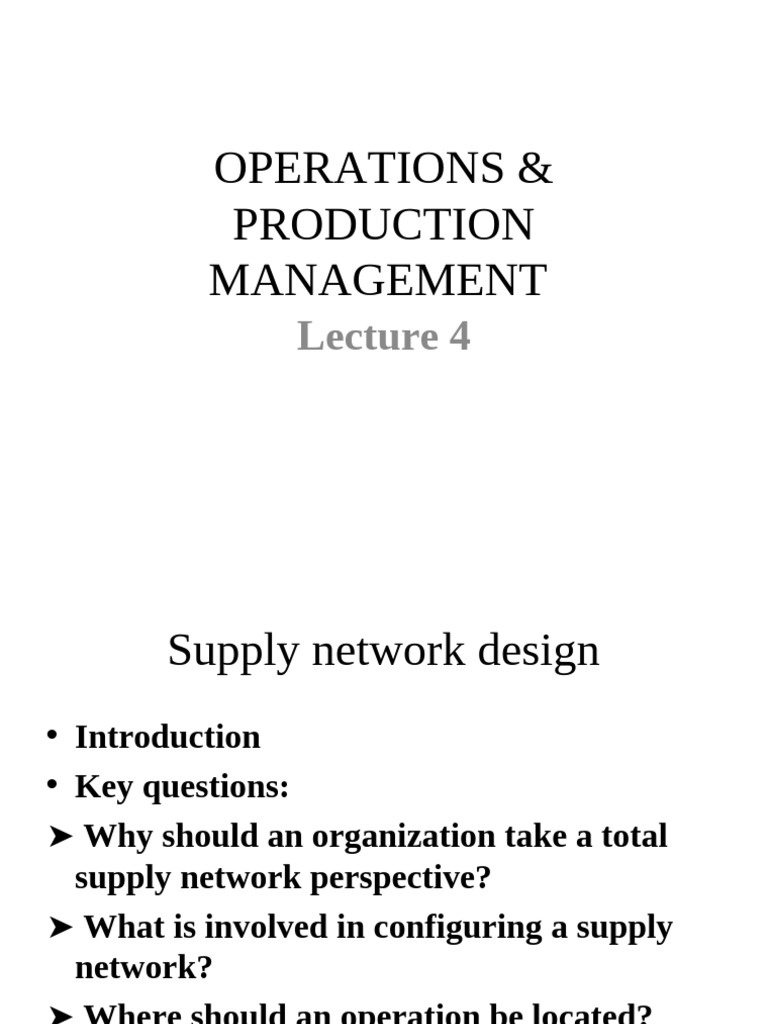 OPERATIONS & PRODUCTION MANAGEMENT

Lecture 4

Supply network design

• Introduction
• Key questions:
➤ Why should an organization take a total supply network perspective?
➤ What is involved in configuring a supply network?
➤ Where should an operation be located?